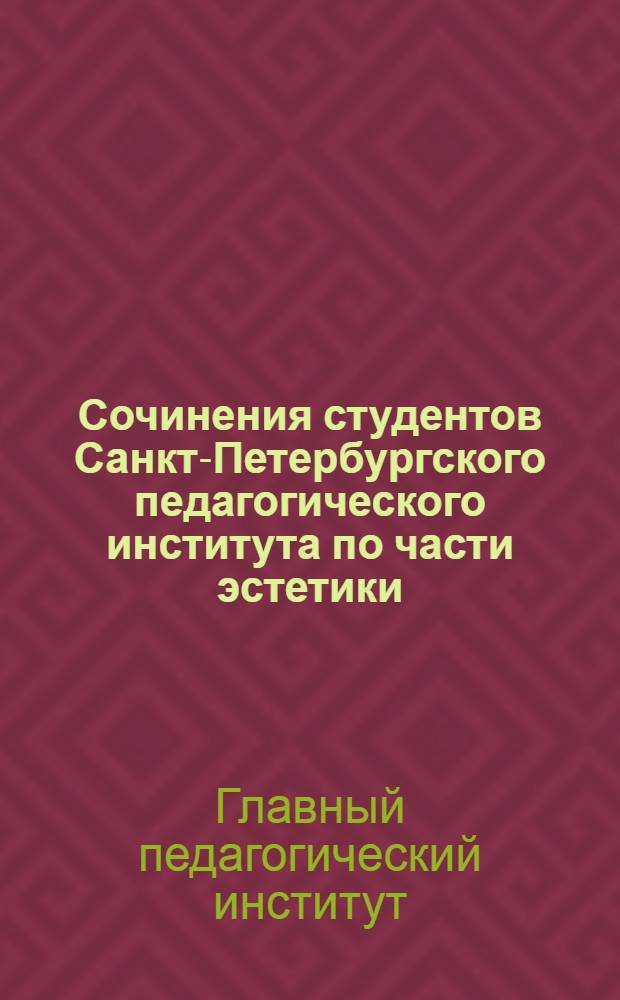 Сочинения студентов Санкт-Петербургского педагогического института по части эстетики

Главный педагогический институт